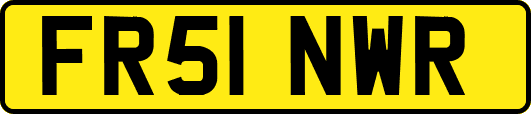 FR51 NWR